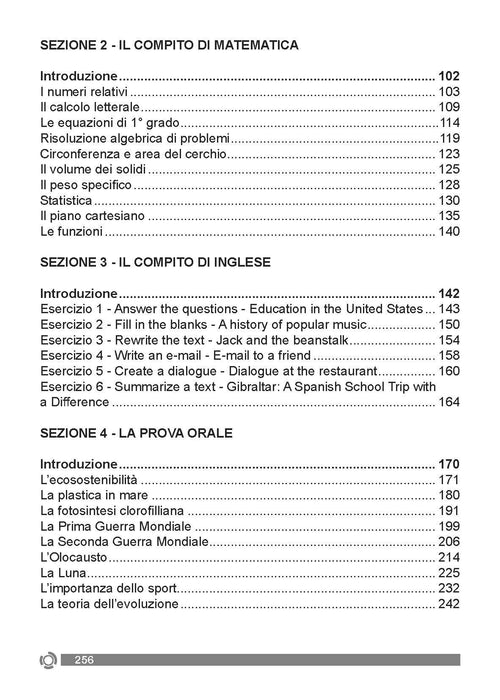 SEZIONE 2 - IL COMPITO DI MATEMATICA

Introduzione 102
I numeri relativi 103
Il calcolo letterale 109
Le equazioni di 1° grado 114
Risoluzione algebrica di problemi 119
Circonferenza e area del cerchio 123
Il volume dei solidi 125
Il peso specifico 128
Statistica 130
Il piano cartesiano 135
Le funzioni 140

SEZIONE 3 - IL COMPITO DI INGLESE

Introduzione 142
Esercizio 1 - Answer the questions - Education in the United States 143
Esercizio 2 - Fill in the blanks - A history of popular music 150
Esercizio 3 - Rewrite the text - Jack and the beanstalk 154
Esercizio 4 - Write an e-mail - E-mail to a friend 158
Esercizio 5 - Create a dialogue - Dialogue at the restaurant 160
Esercizio 6 - Summarize a text - Gibraltar: A Spanish School Trip with a Difference 164

SEZIONE 4 - LA PROVA ORALE

Introduzione 170
L'ecosostenibilità 171
La plastica in mare 180
La fotosintesi clorofilliana 191
La Prima Guerra Mondiale 199
La Seconda Guerra Mondiale 206
L'Olocausto 214
La Luna 225
L'importanza dello sport 232
La teoria dell'evoluzione 242

256